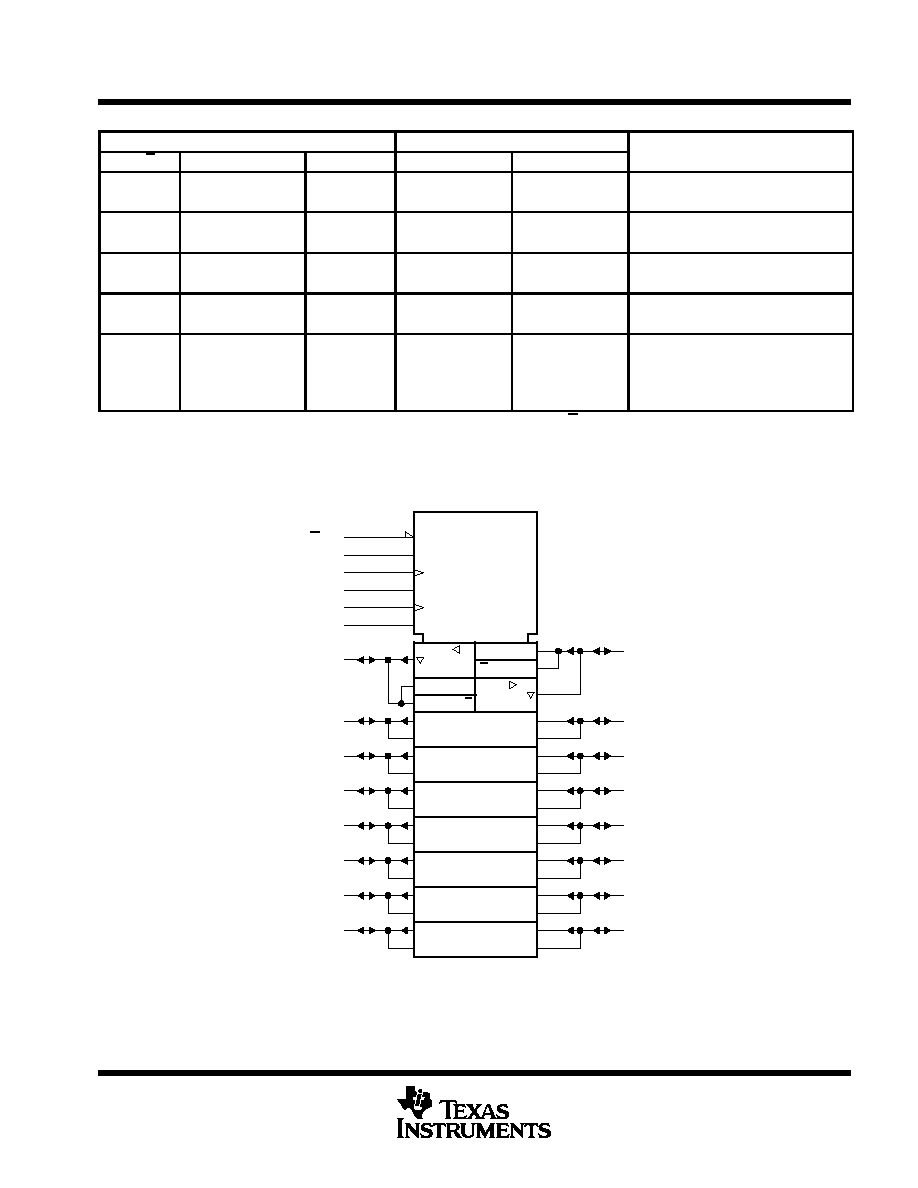 TEXAS INSTRUMENTS